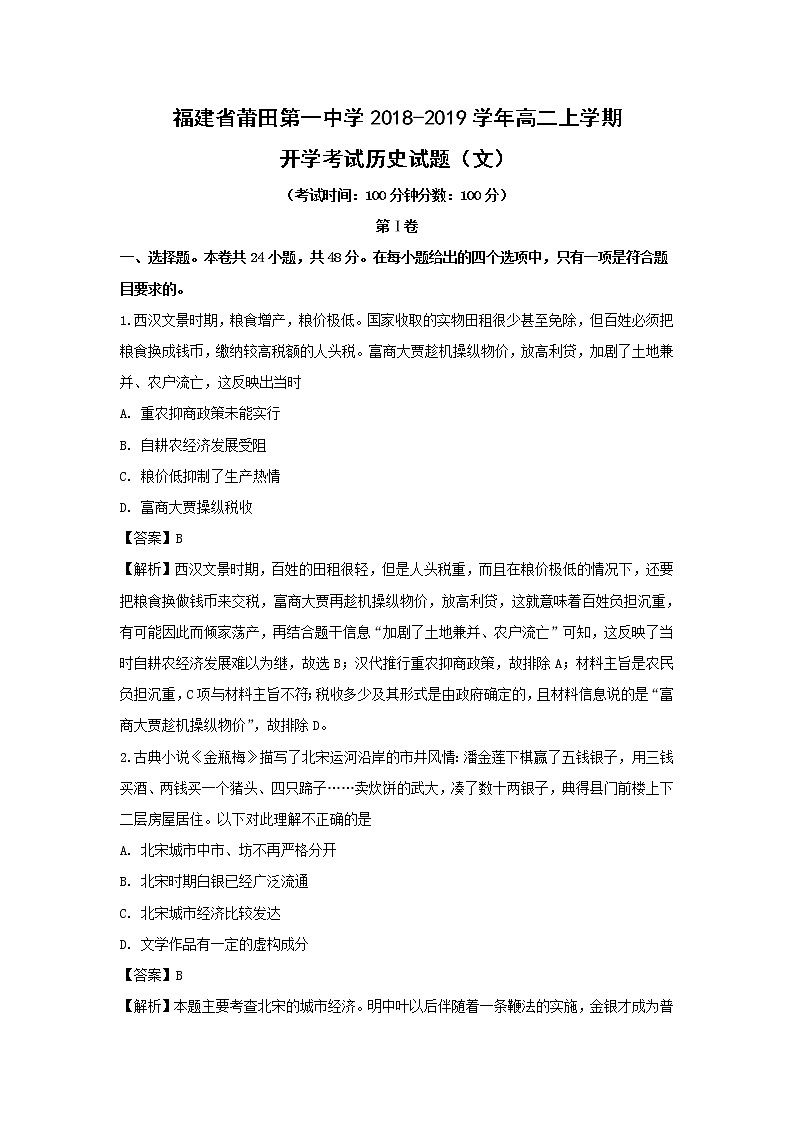 福建省莆田第一中学 2018-2019 学年高二上学期

开学考试历史试题（文）

（考试时间：100 分钟分数：100 分）

第Ⅰ卷

一、选择题。本卷共 24 小题，共 48 分。在每小题给出的四个选项中，只有一项是符合题目要求的。

1.西汉文景时期，粮食增产，粮价极低。国家收取的实物田租很少甚至免除，但百姓必须把粮食换成钱币，缴纳较高税额的人头税。富商大贾趁机操纵物价，放高利贷，加剧了土地兼并、农户流亡，这反映出当时

A. 重农抑商政策未能实行

B. 自耕农经济发展受阻

C. 粮价低抑制了生产热情

D. 富商大贾操纵税收

【答案】B

【解析】西汉文景时期，百姓的田租很轻，但是人头税重，而且在粮价极低的情况下，还要把粮食换做钱币来交税，富商大贾再趁机操纵物价，放高利贷，这就意味着百姓负担沉重，有可能因此而倾家荡产，再结合题干信息“加剧了土地兼并、农户流亡”可知，这反映了当时自耕农经济发展难以为继，故选 B；汉代推行重农抑商政策，故排除 A；材料主旨是农民负担沉重，C 项与材料主旨不符；税收多少及其形式是由政府确定的，且材料信息说的是“富商大贾趁机操纵物价”，故排除 D。

2.古典小说《金瓶梅》描写了北宋运河沿岸的市井风情：潘金莲下棋赢了五钱银子，用三钱买酒、两钱买一个猪头、四只蹄子……卖炊饼的武大，凑了数十两银子，典得县门前楼上下二层房屋居住。以下对此理解不正确的是

A. 北宋城市中市、坊不再严格分开

B. 北宋时期白银已经广泛流通

C. 北宋城市经济比较发达

D. 文学作品有一定的虚构成分

【答案】B

【解析】本题主要考查北宋的城市经济。明中叶以后伴随着一条鞭法的实施，金银才成为普